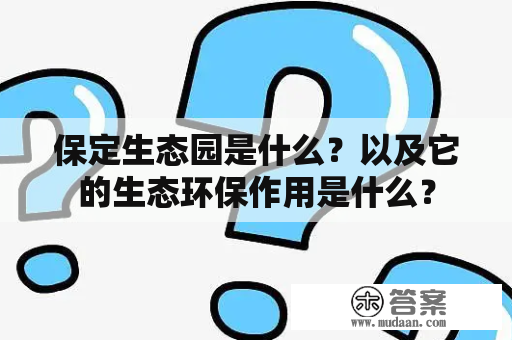 保定生态园是什么？以及它的生态环保作用是什么？

木 答案
www.mudaan.com